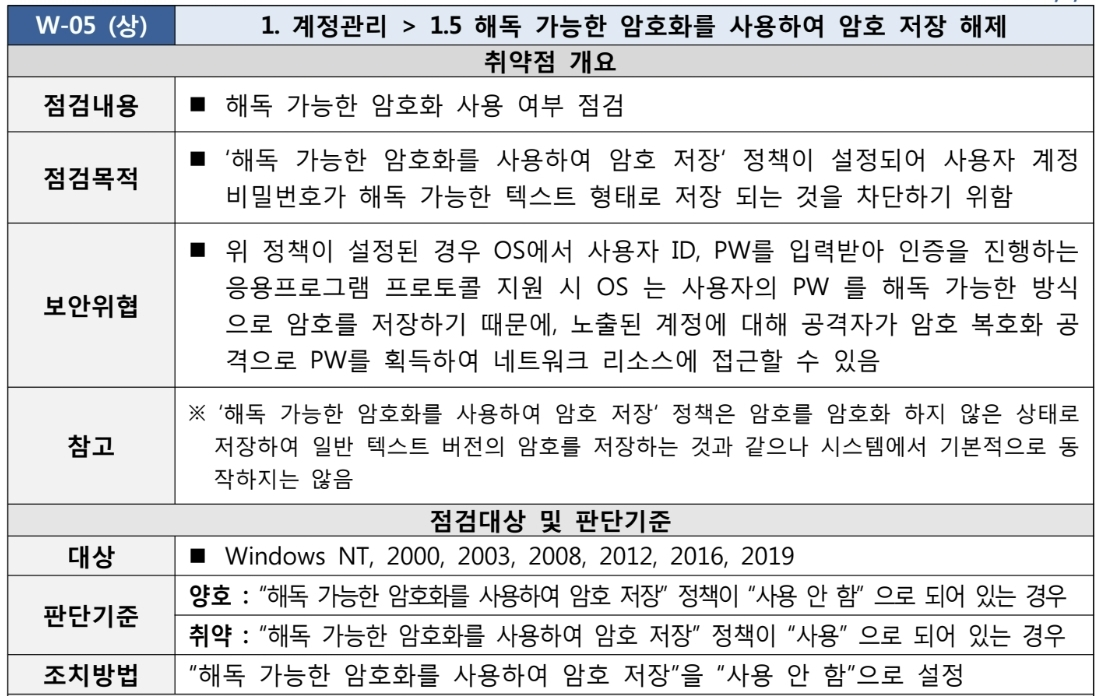 | W-05 (상) | 1. 계정관리 > 1.5 해독 가능한 암호화를 사용하여 암호 저장 해제 |
|---|---|
| 취약점 개요 | |
| 점검내용 | ■ 해독 가능한 암호화 사용 여부 점검 |
| 점검목적 | ■ '해독 가능한 암호화를 사용하여 암호 저장' 정책이 설정되어 사용자 계정 비밀번호가 해독 가능한 텍스트 형태로 저장 되는 것을 차단하기 위함 |
| 보안위협 | ■ 위 정책이 설정된 경우 OS에서 사용자 ID, PW를 입력받아 인증을 진행하는 응용프로그램 프로토콜 지원 시 OS 는 사용자의 PW 를 해독 가능한 방식으로 암호를 저장하기 때문에, 노출된 계정에 대해 공격자가 암호 복호화 공격으로 PW를 획득하여 네트워크 리소스에 접근할 수 있음 |
| 참고 | ※ '해독 가능한 암호화를 사용하여 암호 저장' 정책은 암호를 암호화 하지 않은 상태로 저장하여 일반 텍스트 버전의 암호를 저장하는 것과 같으나 시스템에서 기본적으로 동작하지는 않음 |
| 점검대상 및 판단기준 | |
| 대상 | ■ Windows NT, 2000, 2003, 2008, 2012, 2016, 2019 |
| 판단기준 | 양호 : "해독 가능한 암호화를 사용하여 암호 저장" 정책이 "사용 안 함" 으로 되어 있는 경우 |
| | 취약 : "해독 가능한 암호화를 사용하여 암호 저장" 정책이 "사용" 으로 되어 있는 경우 |
| 조치방법 | "해독 가능한 암호화를 사용하여 암호 저장"을 "사용 안 함"으로 설정 |